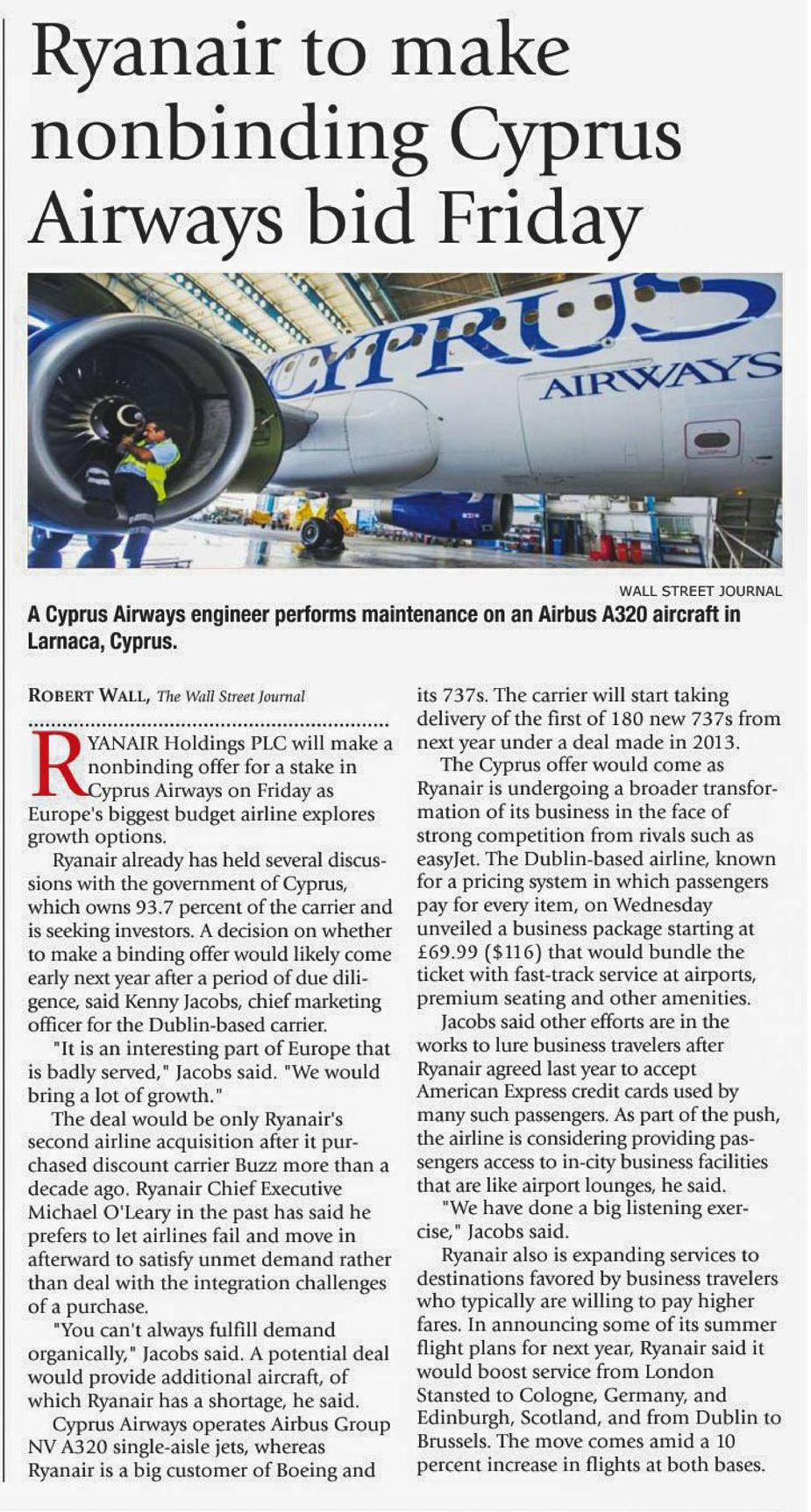 Ryanair to make nonbinding Cyprus Airways bid Friday

CYPRUS AIRWAYS

WALL STREET JOURNAL

A Cyprus Airways engineer performs maintenance on an Airbus A320 aircraft in Larnaca, Cyprus.

ROBERT WALL, The Wall Street Journal

RYANAIR Holdings PLC will make a nonbinding offer for a stake in Cyprus Airways on Friday as Europe's biggest budget airline explores growth options.

Ryanair already has held several discussions with the government of Cyprus, which owns 93.7 percent of the carrier and is seeking investors. A decision on whether to make a binding offer would likely come early next year after a period of due diligence, said Kenny Jacobs, chief marketing officer for the Dublin-based carrier.

"It is an interesting part of Europe that is badly served," Jacobs said. "We would bring a lot of growth."

The deal would be only Ryanair's second airline acquisition after it purchased discount carrier Buzz more than a decade ago. Ryanair Chief Executive Michael O'Leary in the past has said he prefers to let airlines fail and move in afterward to satisfy unmet demand rather than deal with the integration challenges of a purchase.

"You can't always fulfill demand organically," Jacobs said. A potential deal would provide additional aircraft, of which Ryanair has a shortage, he said.

Cyprus Airways operates Airbus Group NV A320 single-aisle jets, whereas Ryanair is a big customer of Boeing and its 737s. The carrier will start taking delivery of the first of 180 new 737s from next year under a deal made in 2013.

The Cyprus offer would come as Ryanair is undergoing a broader transformation of its business in the face of strong competition from rivals such as easyJet. The Dublin-based airline, known for a pricing system in which passengers pay for every item, on Wednesday unveiled a business package starting at £69.99 ($116) that would bundle the ticket with fast-track service at airports, premium seating and other amenities.

Jacobs said other efforts are in the works to lure business travelers after Ryanair agreed last year to accept American Express credit cards used by many such passengers. As part of the push, the airline is considering providing passengers access to in-city business facilities that are like airport lounges, he said.

"We have done a big listening exercise," Jacobs said.

Ryanair also is expanding services to destinations favored by business travelers who typically are willing to pay higher fares. In announcing some of its summer flight plans for next year, Ryanair said it would boost service from London Stansted to Cologne, Germany, and Edinburgh, Scotland, and from Dublin to Brussels. The move comes amid a 10 percent increase in flights at both bases.